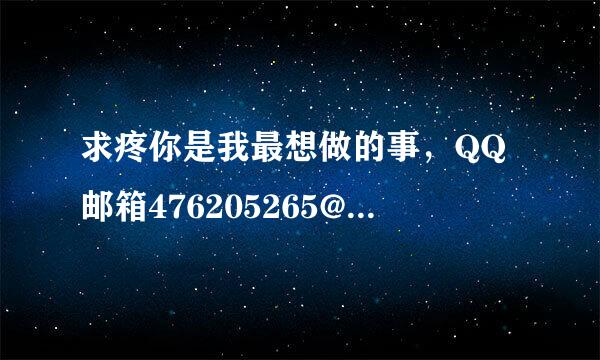 求疼你是我最想做的事，QQ邮箱476205265@...